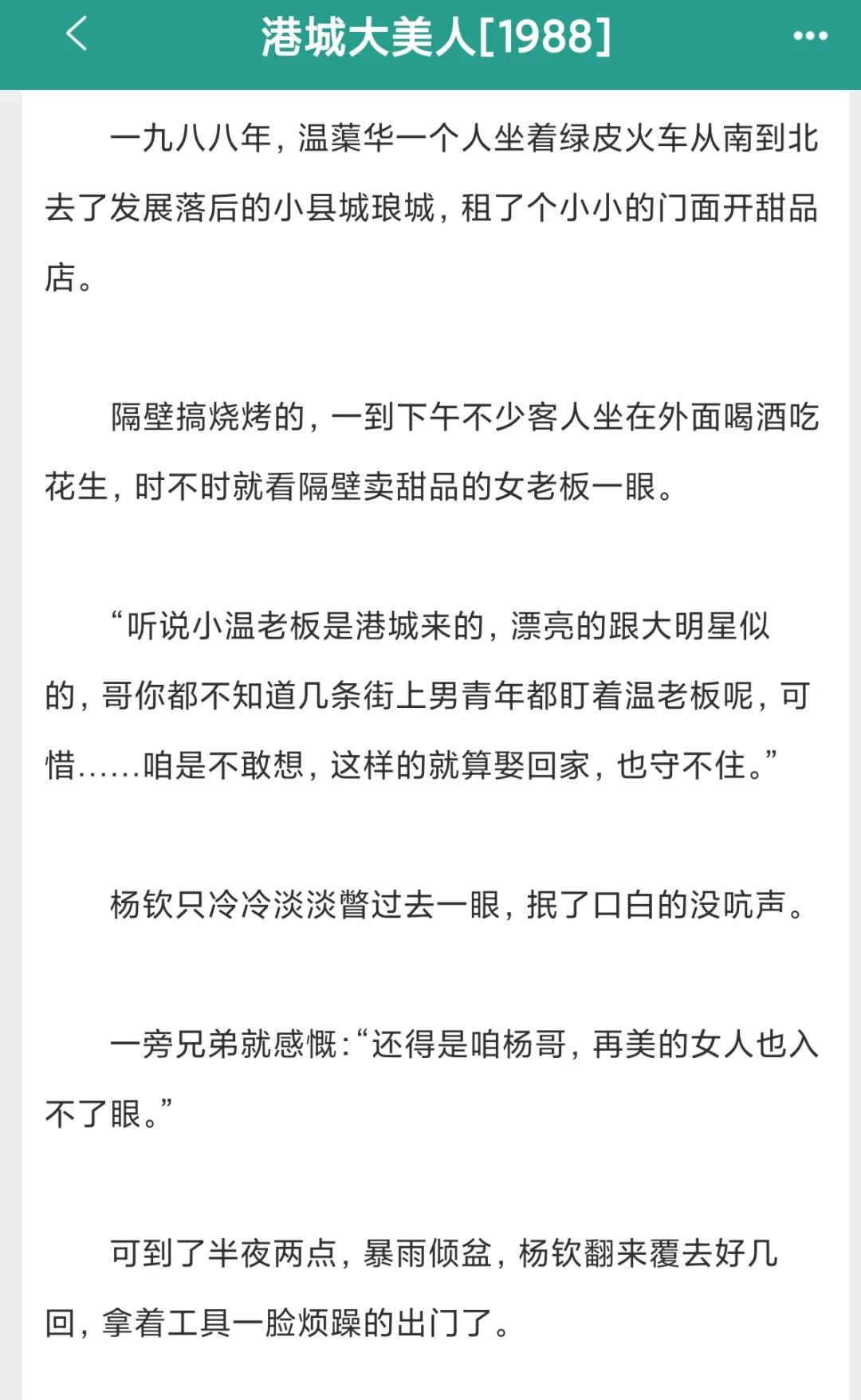 港城大美人[1988]

一九八八年，温蕖华一个人坐着绿皮火车从南到北去了发展落后的小县城琅城，租了个小小的门面开甜品店。

隔壁搞烧烤的，一到下午不少客人坐在外面喝酒吃花生，时不时就看隔壁卖甜品的女老板一眼。

“听说小温老板是港城来的，漂亮的跟大明星似的，哥你都不知道几条街上男青年都盯着温老板呢，可惜……咱是不敢想，这样的就算娶回家，也守不住。”

杨钦只冷冷淡淡瞥过去一眼，抿了口白的没吭声。

一旁兄弟就感慨：“还得是咱杨哥，再美的女人也入不了眼。”

可到了半夜两点，暴雨倾盆，杨钦翻来覆去好几回，拿着工具一脸烦躁的出门了。